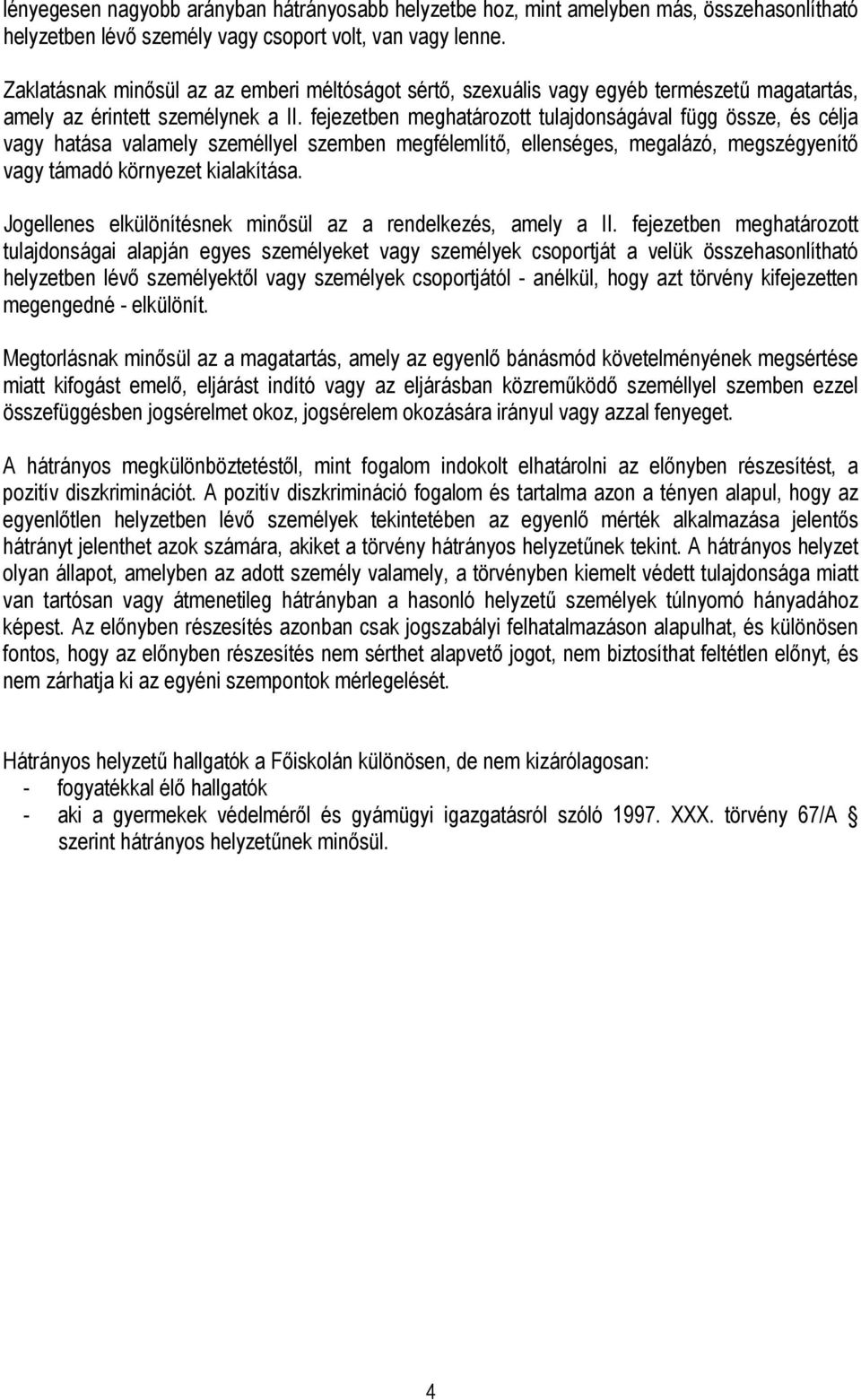 lényegesen nagyobb arányban hátrányosabb helyzetbe hoz, mint amelyben más, összehasonlítható helyzetben lévő személy vagy csoport volt, van vagy lenne.

Zaklatásnak minősül az az emberi méltóságot sértő, szexuális vagy egyéb természetű magatartás, amely az érintett személynek a II. fejezetben meghatározott tulajdonságával függ össze, és célja vagy hatása valamely személlyel szemben megfélemlítő, ellenséges, megalázó, megszégyenítő vagy támadó környezet kialakítása.

Jogellenes elkülönítésnek minősül az a rendelkezés, amely a II. fejezetben meghatározott tulajdonságai alapján egyes személyeket vagy személyek csoportját a velük összehasonlítható helyzetben lévő személyektől vagy személyek csoportjától - anélkül, hogy azt törvény kifejezetten megengedné - elkülönít.

Megtorlásnak minősül az a magatartás, amely az egyenlő bánásmód követelményének megsértése miatt kifogást emelő, eljárást indító vagy az eljárásban közreműködő személlyel szemben ezzel összefüggésben jogsérelmet okoz, jogsérelem okozására irányul vagy azzal fenyeget.

A hátrányos megkülönböztetéstől, mint fogalom indokolt elhatárolni az előnyben részesítést, a pozitív diszkriminációt. A pozitív diszkrimináció fogalom és tartalma azon a tényen alapul, hogy az egyenlőtlen helyzetben lévő személyek tekintetében az egyenlő mérték alkalmazása jelentős hátrányt jelenthet azok számára, akiket a törvény hátrányos helyzetűnek tekint. A hátrányos helyzet olyan állapot, amelyben az adott személy valamely, a törvényben kiemelt védett tulajdonsága miatt van tartósan vagy átmenetileg hátrányban a hasonló helyzetű személyek túlnyomó hányadához képest. Az előnyben részesítés azonban csak jogszabályi felhatalmazáson alapulhat, és különösen fontos, hogy az előnyben részesítés nem sérthet alapvető jogot, nem biztosíthat feltétlen előnyt, és nem zárhatja ki az egyéni szempontok mérlegelését.

Hátrányos helyzetű hallgatók a Főiskolán különösen, de nem kizárólagosan:
- fogyatékkal élő hallgatók
- aki a gyermekek védelméről és gyámügyi igazgatásról szóló 1997. XXX. törvény 67/A § szerint hátrányos helyzetűnek minősül.

4